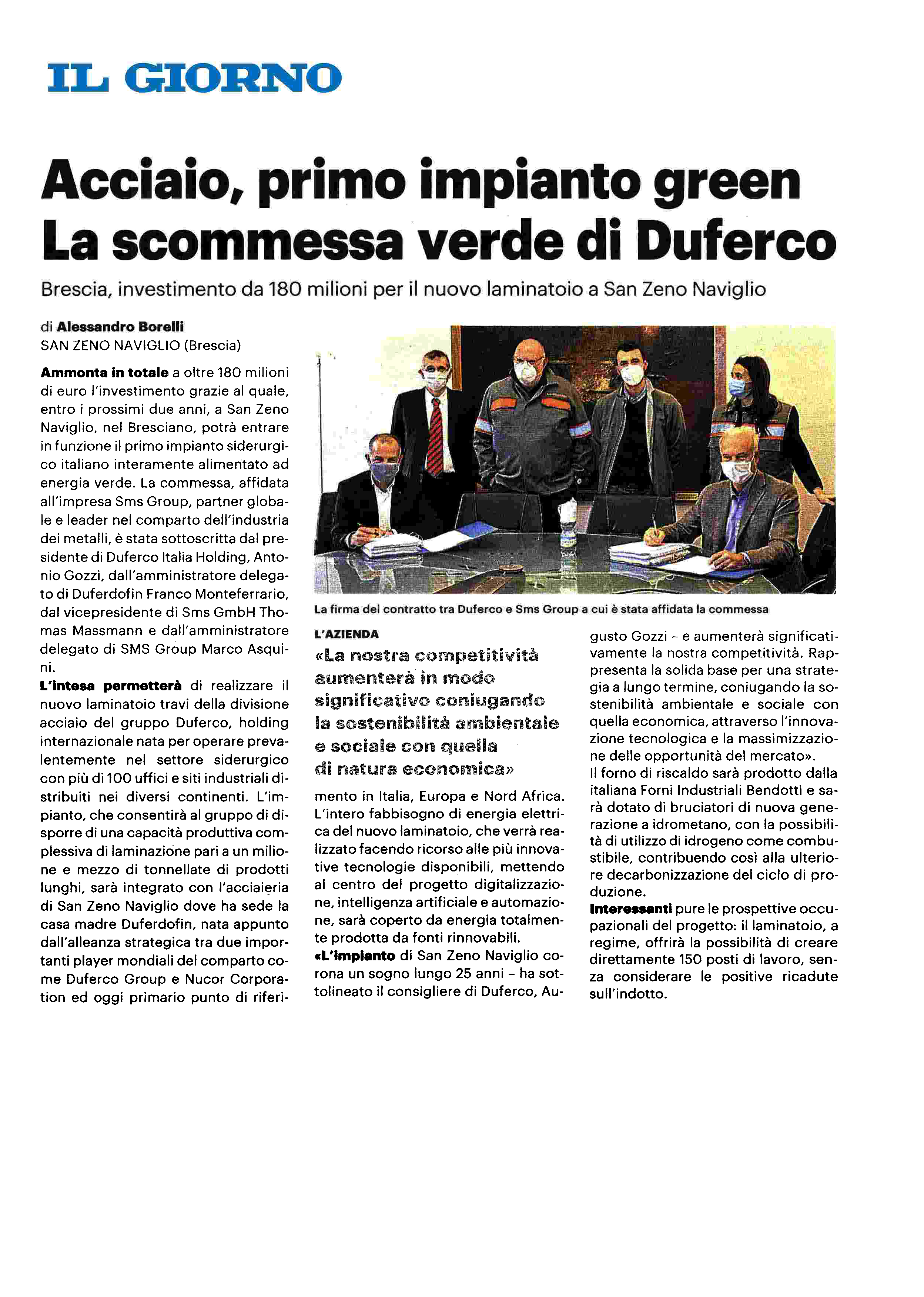 IL GIORNO

Acciaio, primo impianto green
La scommessa verde di Duferco

Brescia, investimento da 180 milioni per il nuovo laminatoio a San Zeno Naviglio

di Alessandro Borelli
SAN ZENO NAVIGLIO (Brescia)

Ammonta in totale a oltre 180 milioni di euro l'investimento grazie al quale, entro i prossimi due anni, a San Zeno Naviglio, nel Bresciano, potrà entrare in funzione il primo impianto siderurgico italiano interamente alimentato ad energia verde. La commessa, affidata all'impresa Sms Group, partner globale e leader nel comparto dell'industria dei metalli, è stata sottoscritta dal presidente di Duferco Italia Holding, Antonio Gozzi, dall'amministratore delegato di Duferdofin Franco Monteferrario, dal vicepresidente di Sms GmbH Thomas Massmann e dall'amministratore delegato di SMS Group Marco Asquini.
L'intesa permetterà di realizzare il nuovo laminatoio travi della divisione acciaio del gruppo Duferco, holding internazionale nata per operare prevalentemente nel settore siderurgico con più di 100 uffici e siti industriali distribuiti nei diversi continenti. L'impianto, che consentirà al gruppo di disporre di una capacità produttiva complessiva di laminazione pari a un milione e mezzo di tonnellate di prodotti lunghi, sarà integrato con l'acciaieria di San Zeno Naviglio dove ha sede la casa madre Duferdofin, nata appunto dall'alleanza strategica tra due importanti player mondiali del comparto come Duferco Group e Nucor Corporation ed oggi primario punto di riferimento in Italia, Europa e Nord Africa.
L'intero fabbisogno di energia elettrica del nuovo laminatoio, che verrà realizzato facendo ricorso alle più innovative tecnologie disponibili, mettendo al centro del progetto digitalizzazione, intelligenza artificiale e automazione, sarà coperto da energia totalmente prodotta da fonti rinnovabili.
«L'impianto di San Zeno Naviglio corona un sogno lungo 25 anni – ha sottolineato il consigliere di Duferco, Augusto Gozzi – e aumenterà significativamente la nostra competitività. Rappresenta la solida base per una strategia a lungo termine, coniugando la sostenibilità ambientale e sociale con quella economica, attraverso l'innovazione tecnologica e la massimizzazione delle opportunità del mercato».
Il forno di riscaldo sarà prodotto dalla italiana Forni Industriali Bendotti e sarà dotato di bruciatori di nuova generazione a idrometano, con la possibilità di utilizzo di idrogeno come combustibile, contribuendo così alla ulteriore decarbonizzazione del ciclo di produzione.
Interessanti pure le prospettive occupazionali del progetto: il laminatoio, a regime, offrirà la possibilità di creare direttamente 150 posti di lavoro, senza considerare le positive ricadute sull'indotto.

La firma del contratto tra Duferco e Sms Group a cui è stata affidata la commessa

L'AZIENDA
«La nostra competitività aumenterà in modo significativo coniugando la sostenibilità ambientale e sociale con quella di natura economica»